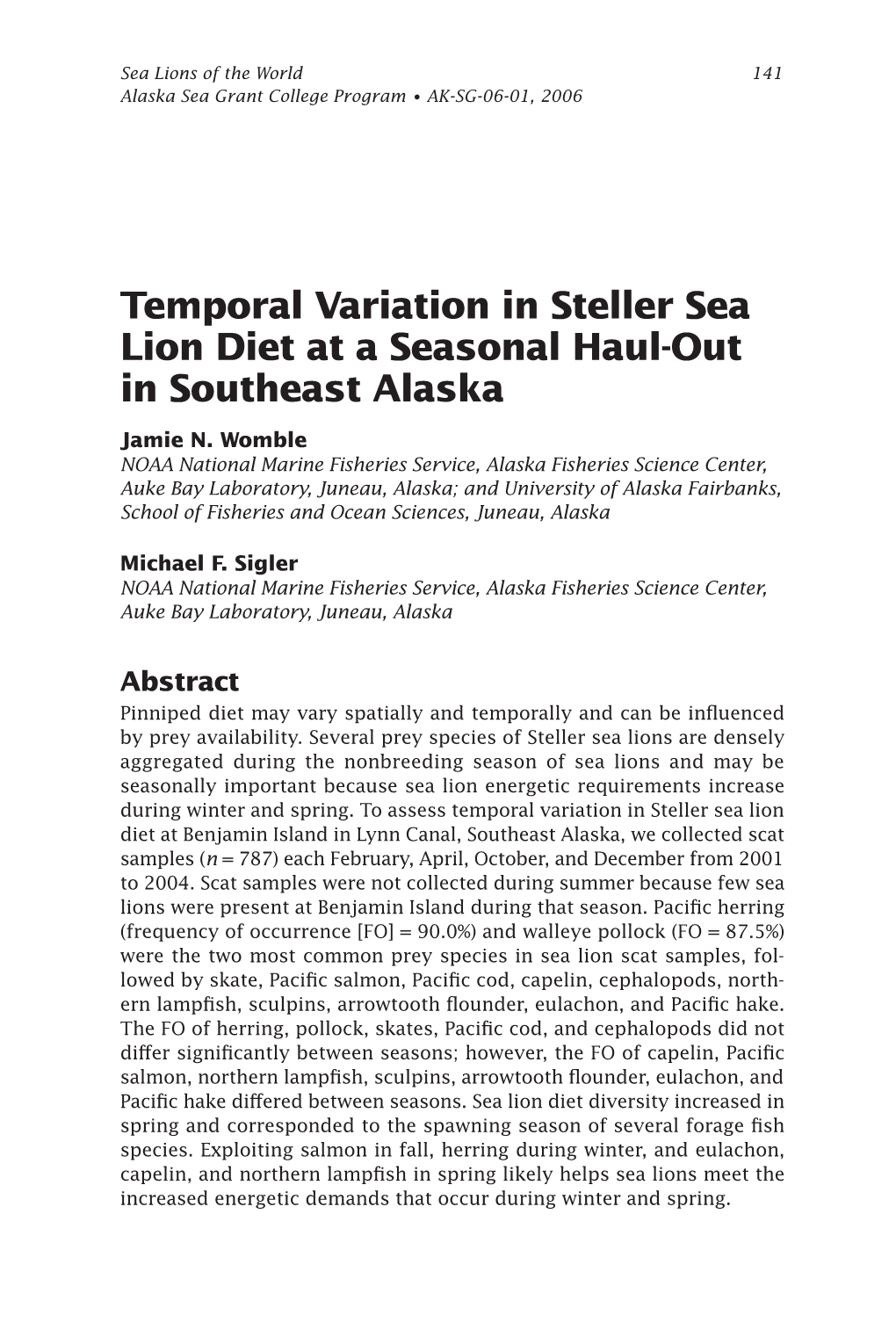 Sea Lions of the World 141
Alaska Sea Grant College Program • AK-SG-06-01, 2006

Temporal Variation in Steller Sea Lion Diet at a Seasonal Haul-Out in Southeast Alaska

Jamie N. Womble
NOAA National Marine Fisheries Service, Alaska Fisheries Science Center, Auke Bay Laboratory, Juneau, Alaska; and University of Alaska Fairbanks, School of Fisheries and Ocean Sciences, Juneau, Alaska

Michael F. Sigler
NOAA National Marine Fisheries Service, Alaska Fisheries Science Center, Auke Bay Laboratory, Juneau, Alaska

Abstract
Pinniped diet may vary spatially and temporally and can be influenced by prey availability. Several prey species of Steller sea lions are densely aggregated during the nonbreeding season of sea lions and may be seasonally important because sea lion energetic requirements increase during winter and spring. To assess temporal variation in Steller sea lion diet at Benjamin Island in Lynn Canal, Southeast Alaska, we collected scat samples ($n = 787$) each February, April, October, and December from 2001 to 2004. Scat samples were not collected during summer because few sea lions were present at Benjamin Island during that season. Pacific herring (frequency of occurrence [FO] = 90.0%) and walleye pollock (FO = 87.5%) were the two most common prey species in sea lion scat samples, followed by skate, Pacific salmon, Pacific cod, capelin, cephalopods, northern lampfish, sculpins, arrowtooth flounder, eulachon, and Pacific hake. The FO of herring, pollock, skates, Pacific cod, and cephalopods did not differ significantly between seasons; however, the FO of capelin, Pacific salmon, northern lampfish, sculpins, arrowtooth flounder, eulachon, and Pacific hake differed between seasons. Sea lion diet diversity increased in spring and corresponded to the spawning season of several forage fish species. Exploiting salmon in fall, herring during winter, and eulachon, capelin, and northern lampfish in spring likely helps sea lions meet the increased energetic demands that occur during winter and spring.